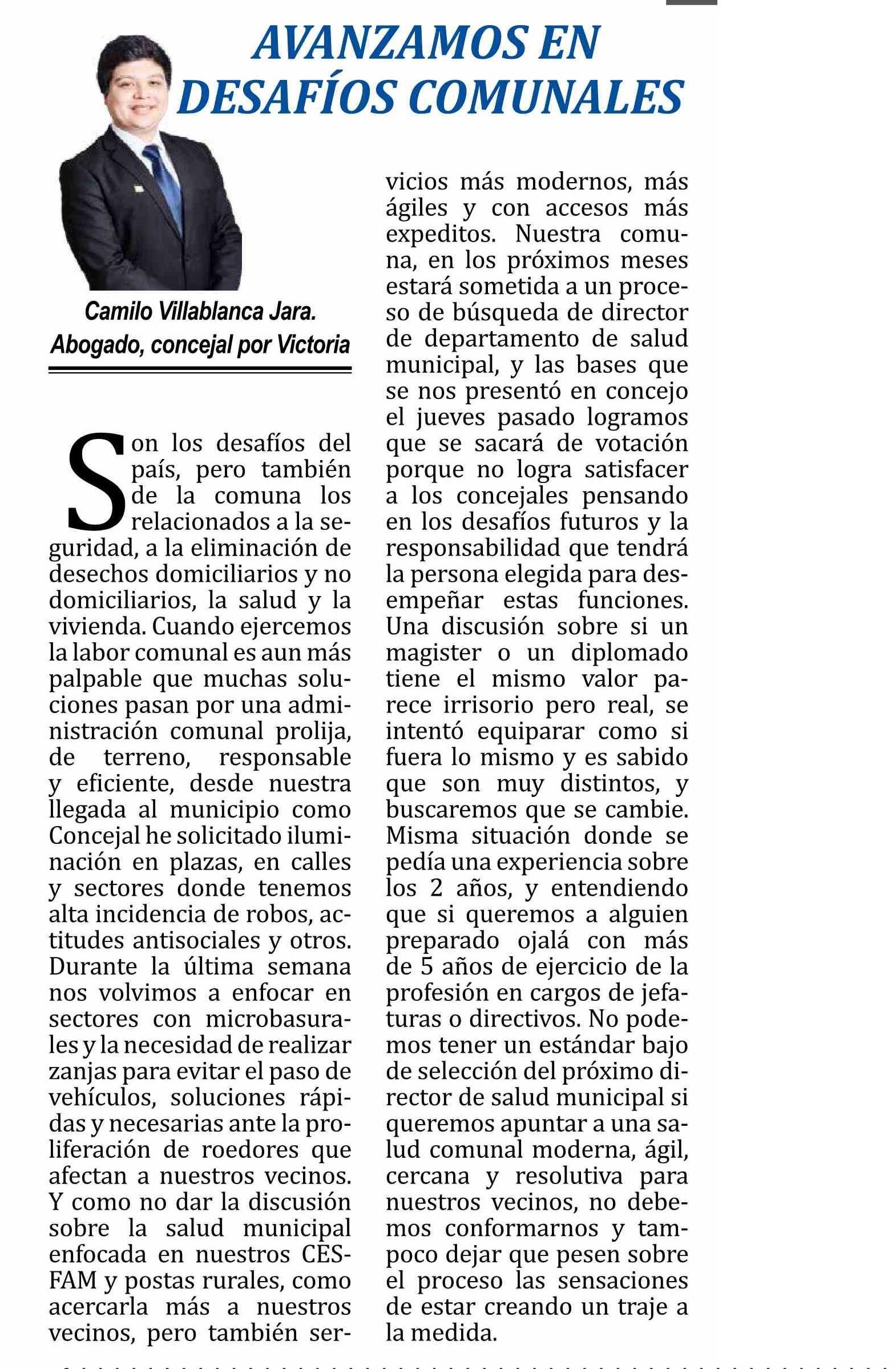 AVANZAMOS EN DESAFÍOS COMUNALES

Camilo Villablanca Jara.
Abogado, concejal por Victoria

Son los desafíos del país, pero también de la comuna los relacionados a la seguridad, a la eliminación de desechos domiciliarios y no domiciliarios, la salud y la vivienda. Cuando ejercemos la labor comunal es aun más palpable que muchas soluciones pasan por una administración comunal prolija, de terreno, responsable y eficiente, desde nuestra llegada al municipio como Concejal he solicitado iluminación en plazas, en calles y sectores donde tenemos alta incidencia de robos, actitudes antisociales y otros. Durante la última semana nos volvimos a enfocar en sectores con microbasurales y la necesidad de realizar zanjas para evitar el paso de vehículos, soluciones rápidas y necesarias ante la proliferación de roedores que afectan a nuestros vecinos. Y como no dar la discusión sobre la salud municipal enfocada en nuestros CESFAM y postas rurales, como acercarla más a nuestros vecinos, pero también servicios más modernos, más ágiles y con accesos más expeditos. Nuestra comuna, en los próximos meses estará sometida a un proceso de búsqueda de director de departamento de salud municipal, y las bases que se nos presentó en concejo el jueves pasado logramos que se sacará de votación porque no logra satisfacer a los concejales pensando en los desafíos futuros y la responsabilidad que tendrá la persona elegida para desempeñar estas funciones. Una discusión sobre si un magister o un diplomado tiene el mismo valor parece irrisorio pero real, se intentó equiparar como si fuera lo mismo y es sabido que son muy distintos, y buscaremos que se cambie. Misma situación donde se pedía una experiencia sobre los 2 años, y entendiendo que si queremos a alguien preparado ojalá con más de 5 años de ejercicio de la profesión en cargos de jefaturas o directivos. No podemos tener un estándar bajo de selección del próximo director de salud municipal si queremos apuntar a una salud comunal moderna, ágil, cercana y resolutiva para nuestros vecinos, no debemos conformarnos y tampoco dejar que pesen sobre el proceso las sensaciones de estar creando un traje a la medida.